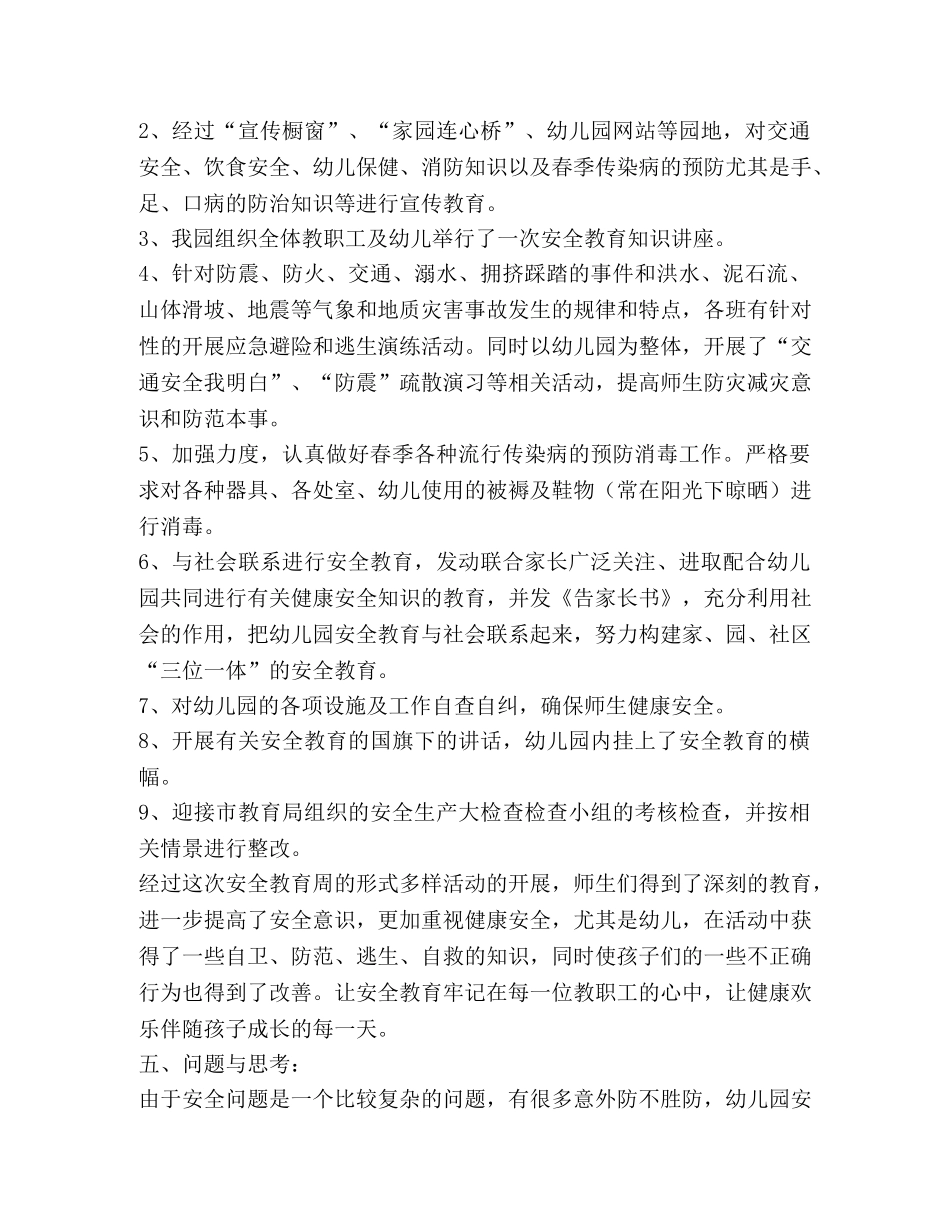 2、经过“宣传橱窗”、“家园连心桥”、幼儿园网站等园地，对交通安全、饮食安全、幼儿保健、消防知识以及春季传染病的预防尤其是手、足、口病的防治知识等进行宣传教育。

3、我园组织全体教职工及幼儿举行了一次安全教育知识讲座。

4、针对防震、防火、交通、溺水、拥挤踩踏的事件和洪水、泥石流、山体滑坡、地震等气象和地质灾害事故发生的规律和特点，各班有针对性的开展应急避险和逃生演练活动。同时以幼儿园为整体，开展了“交通安全我明白”、“防震”疏散演习等相关活动，提高师生防灾减灾意识和防范本事。

5、加强力度，认真做好春季各种流行传染病的预防消毒工作。严格要求对各种器具、各处室、幼儿使用的被褥及鞋物（常在阳光下晾晒）进行消毒。

6、与社会联系进行安全教育，发动联合家长广泛关注、进取配合幼儿园共同进行有关健康安全知识的教育，并发《告家长书》，充分利用社会的作用，把幼儿园安全教育与社会联系起来，努力构建家、园、社区“三位一体”的安全教育。

7、对幼儿园的各项设施及工作自查自纠，确保师生健康安全。

8、开展有关安全教育的国旗下的讲话，幼儿园内挂上了安全教育的横幅。

9、迎接市教育局组织的安全生产大检查检查小组的考核检查，并按相关情景进行整改。

经过这次安全教育周的形式多样活动的开展，师生们得到了深刻的教育，进一步提高了安全意识，更加重视健康安全，尤其是幼儿，在活动中获得了一些自卫、防范、逃生、自救的知识，同时使孩子们的一些不正确行为也得到了改善。让安全教育牢记在每一位教职工的心中，让健康欢乐伴随孩子成长的每一天。

五、问题与思考：

由于安全问题是一个比较复杂的问题，有很多意外防不胜防，幼儿园安